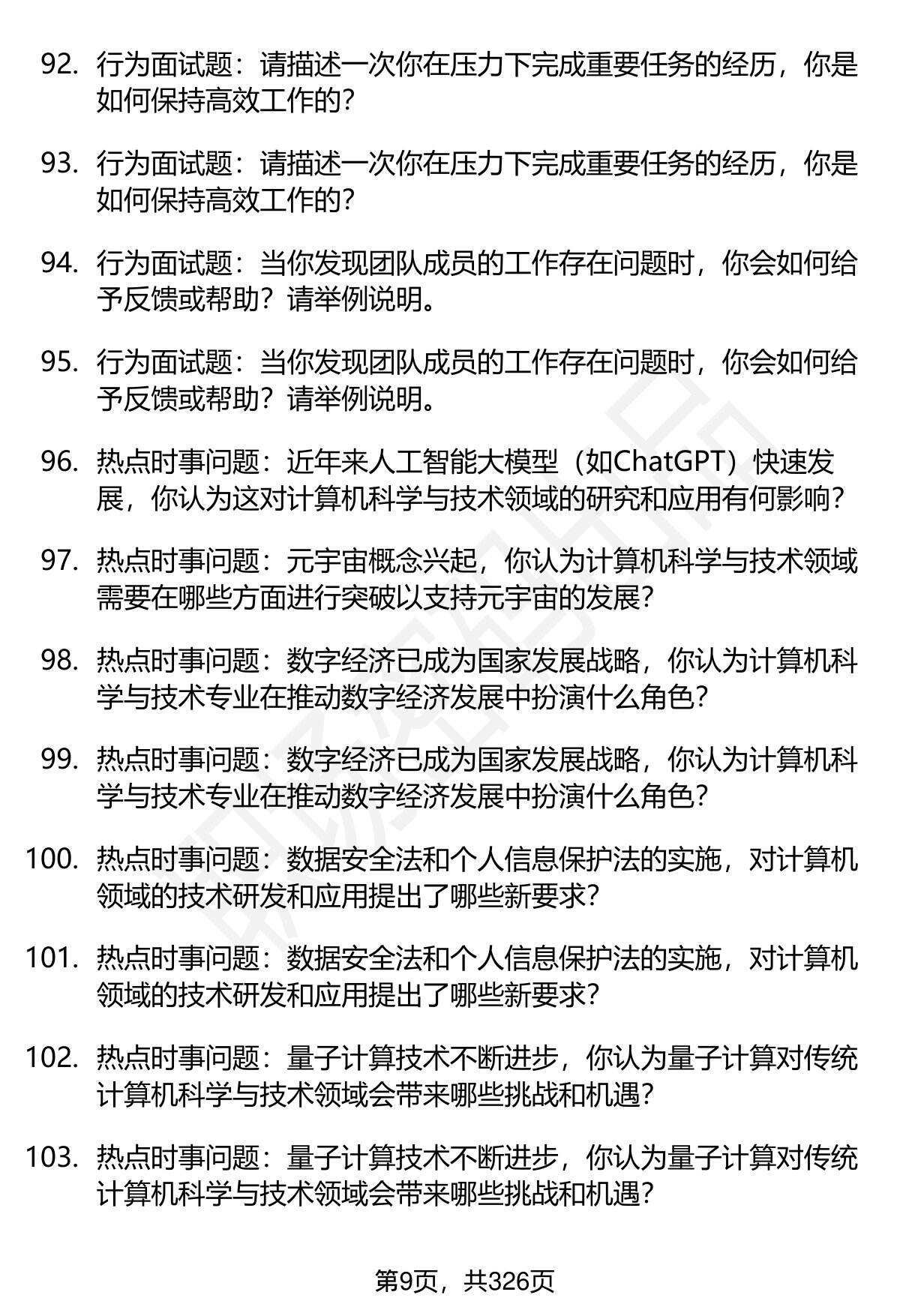 92. 行为面试题：请描述一次你在压力下完成重要任务的经历，你是如何保持高效工作的？

93. 行为面试题：请描述一次你在压力下完成重要任务的经历，你是如何保持高效工作的？

94. 行为面试题：当你发现团队成员的工作存在问题时，你会如何给予反馈或帮助？请举例说明。

95. 行为面试题：当你发现团队成员的工作存在问题时，你会如何给予反馈或帮助？请举例说明。

96. 热点时事问题：近年来人工智能大模型（如ChatGPT）快速发展，你认为这对计算机科学与技术领域的研究和应用有何影响？

97. 热点时事问题：元宇宙概念兴起，你认为计算机科学与技术领域需要在哪些方面进行突破以支持元宇宙的发展？

98. 热点时事问题：数字经济已成为国家发展战略，你认为计算机科学与技术专业在推动数字经济发展中扮演什么角色？

99. 热点时事问题：数字经济已成为国家发展战略，你认为计算机科学与技术专业在推动数字经济发展中扮演什么角色？

100. 热点时事问题：数据安全法和个人信息保护法的实施，对计算机领域的技术研发和应用提出了哪些新要求？

101. 热点时事问题：数据安全法和个人信息保护法的实施，对计算机领域的技术研发和应用提出了哪些新要求？

102. 热点时事问题：量子计算技术不断进步，你认为量子计算对传统计算机科学与技术领域会带来哪些挑战和机遇？

103. 热点时事问题：量子计算技术不断进步，你认为量子计算对传统计算机科学与技术领域会带来哪些挑战和机遇？

第9页，共326页